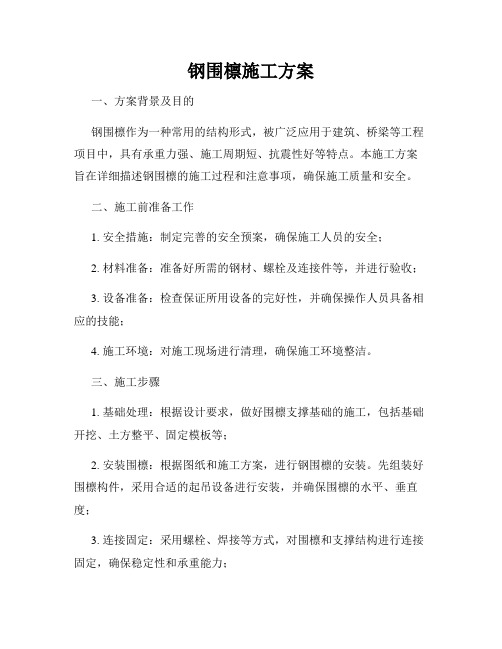 钢围檩施工方案

一、方案背景及目的

钢围檩作为一种常用的结构形式，被广泛应用于建筑、桥梁等工程项目中，具有承重力强、施工周期短、抗震性好等特点。本施工方案旨在详细描述钢围檩的施工过程和注意事项，确保施工质量和安全。

二、施工前准备工作

1. 安全措施：制定完善的安全预案，确保施工人员的安全；

2. 材料准备：准备好所需的钢材、螺栓及连接件等，并进行验收；

3. 设备准备：检查保证所用设备的完好性，并确保操作人员具备相应的技能；

4. 施工环境：对施工现场进行清理，确保施工环境整洁。

三、施工步骤

1. 基础处理：根据设计要求，做好围檩支撑基础的施工，包括基础开挖、土方整平、固定模板等；

2. 安装围檩：根据图纸和施工方案，进行钢围檩的安装。先组装好围檩构件，采用合适的起吊设备进行安装，并确保围檩的水平、垂直度；

3. 连接固定：采用螺栓、焊接等方式，对围檩和支撑结构进行连接固定，确保稳定性和承重能力；